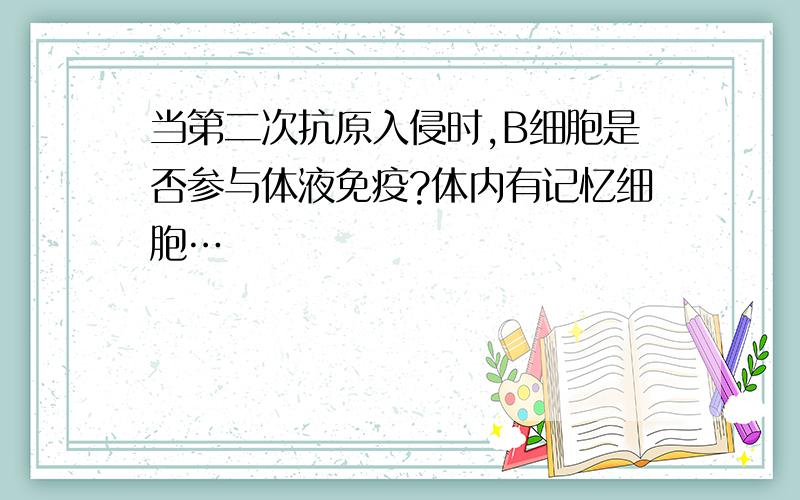 当第二次抗原入侵时,B细胞是否参与体液免疫?体内有记忆细胞…